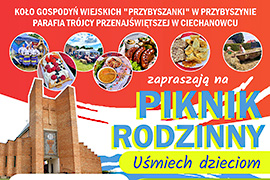 KOŁO GOSPODYŃ WIEJSKICH "PRZYBYSZANKI" W PRZYBYSZYNIE
PARAFIA TRÓJCY PRZENAJŚWIĘTSZEJ W CIECHANOWCU

zapraszają na

PIKNIK RODZINNY

Uśmiech dzieciom